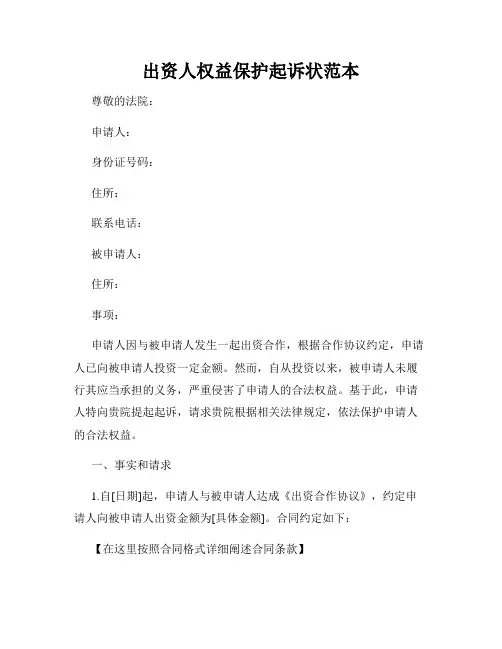 出资人权益保护起诉状范本

尊敬的法院：

申请人：

身份证号码：

住所：

联系电话：

被申请人：

住所：

事项：

申请人因与被申请人发生一起出资合作，根据合作协议约定，申请人已向被申请人投资一定金额。然而，自从投资以来，被申请人未履行其应当承担的义务，严重侵害了申请人的合法权益。基于此，申请人特向贵院提起起诉，请求贵院根据相关法律规定，依法保护申请人的合法权益。

一、事实和请求

1.自[日期]起，申请人与被申请人达成《出资合作协议》，约定申请人向被申请人出资金额为[具体金额]。合同约定如下：

【在这里按照合同格式详细阐述合同条款】